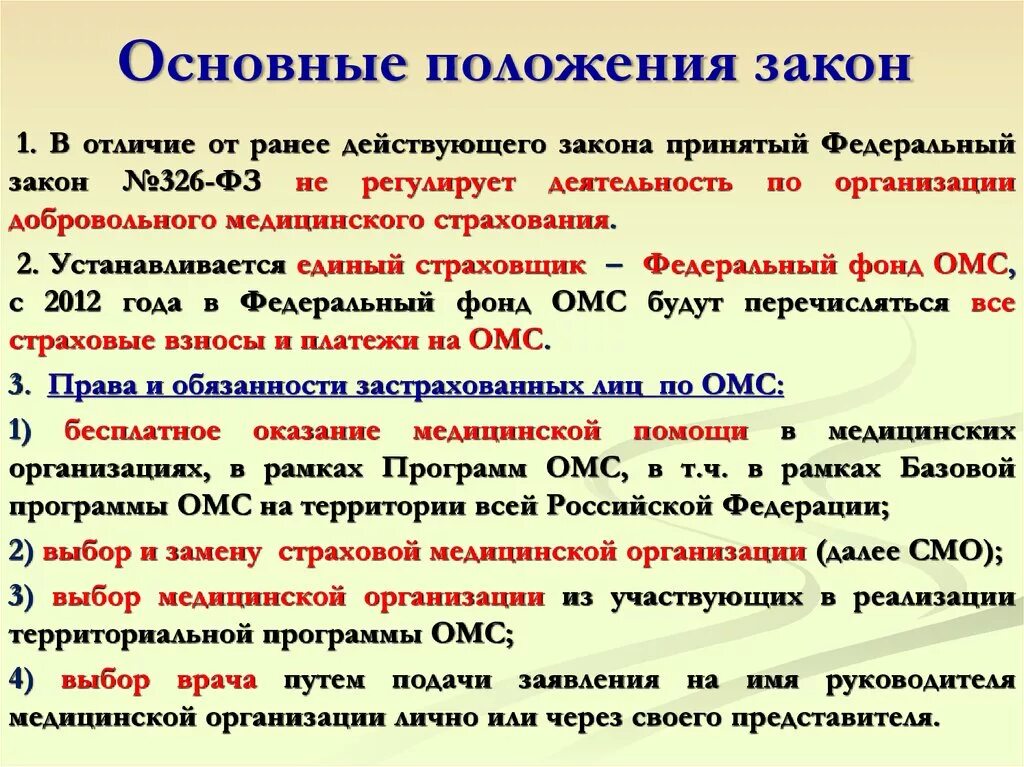 Основные положения закон

1. В отличие от ранее действующего закона принятый Федеральный закон №326-ФЗ не регулирует деятельность по организации добровольного медицинского страхования.

2. Устанавливается единый страховщик – Федеральный фонд ОМС, с 2012 года в Федеральный фонд ОМС будут перечисляться все страховые взносы и платежи на ОМС.

3. Права и обязанности застрахованных лиц по ОМС:

1) бесплатное оказание медицинской помощи в медицинских организациях, в рамках Программ ОМС, в т.ч. в рамках Базовой программы ОМС на территории всей Российской Федерации;

2) выбор и замену страховой медицинской организации (далее СМО);

3) выбор медицинской организации из участвующих в реализации территориальной программы ОМС;

4) выбор врача путем подачи заявления на имя руководителя медицинской организации лично или через своего представителя.